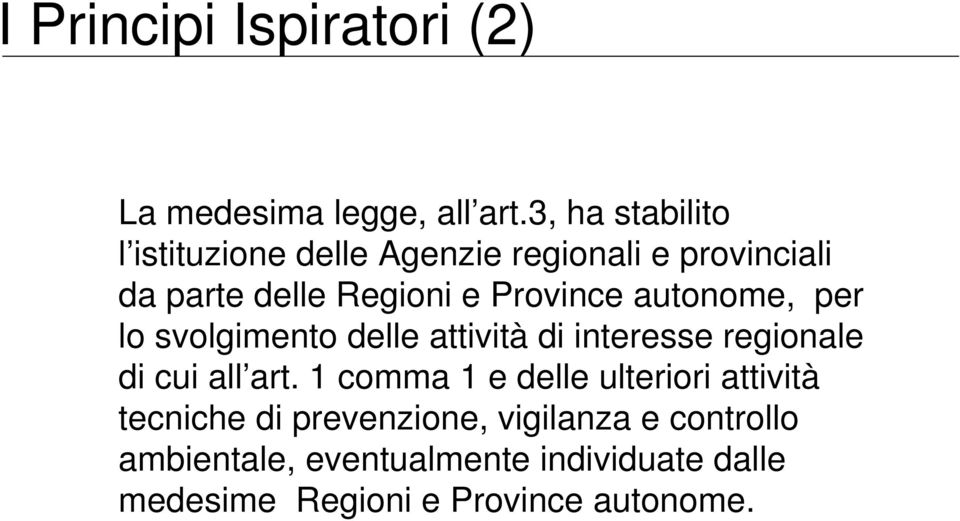 I Principi Ispiratori (2)

La medesima legge, all’art.3, ha stabilito l’istituzione delle Agenzie regionali e provinciali da parte delle Regioni e Province autonome, per lo svolgimento delle attività di interesse regionale di cui all’art. 1 comma 1 e delle ulteriori attività tecniche di prevenzione, vigilanza e controllo ambientale, eventualmente individuate dalle medesime Regioni e Province autonome.